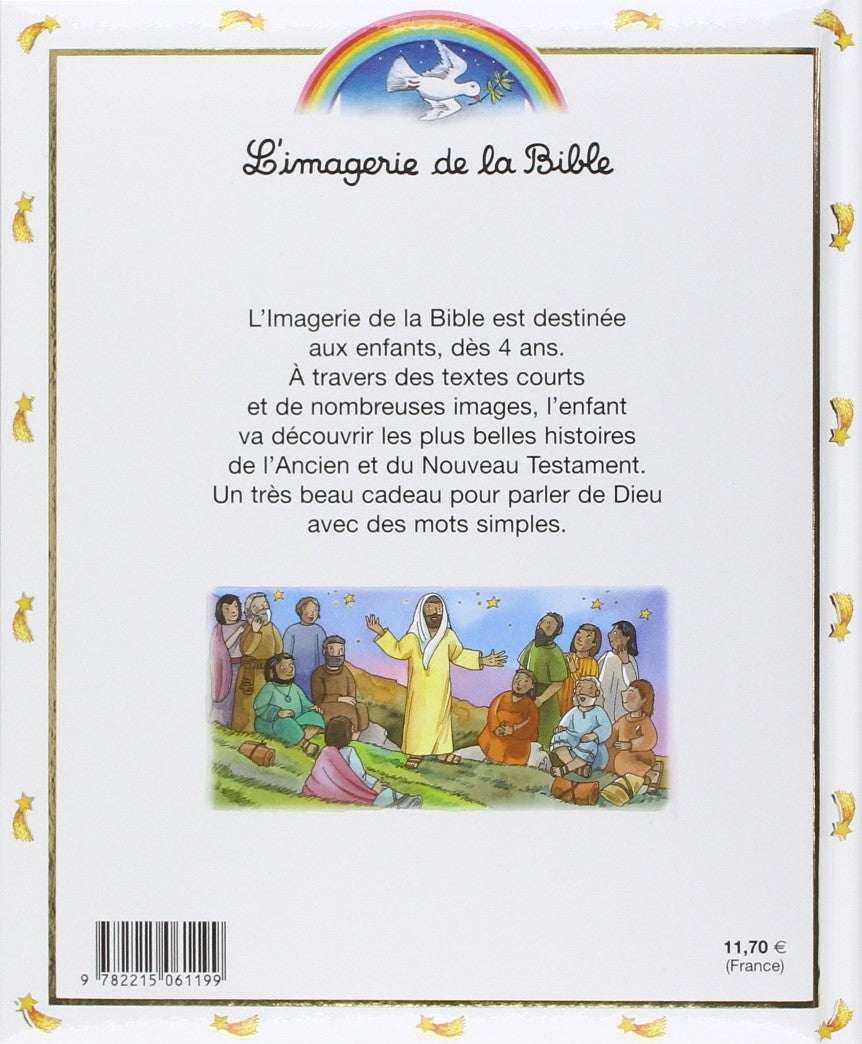 L'imagerie de la Bible

L'Imagerie de la Bible est destinée aux enfants, dès 4 ans. À travers des textes courts et de nombreuses images, l'enfant va découvrir les plus belles histoires de l'Ancien et du Nouveau Testament. Un très beau cadeau pour parler de Dieu avec des mots simples.

9 782215 061199

11,70 €
(France)